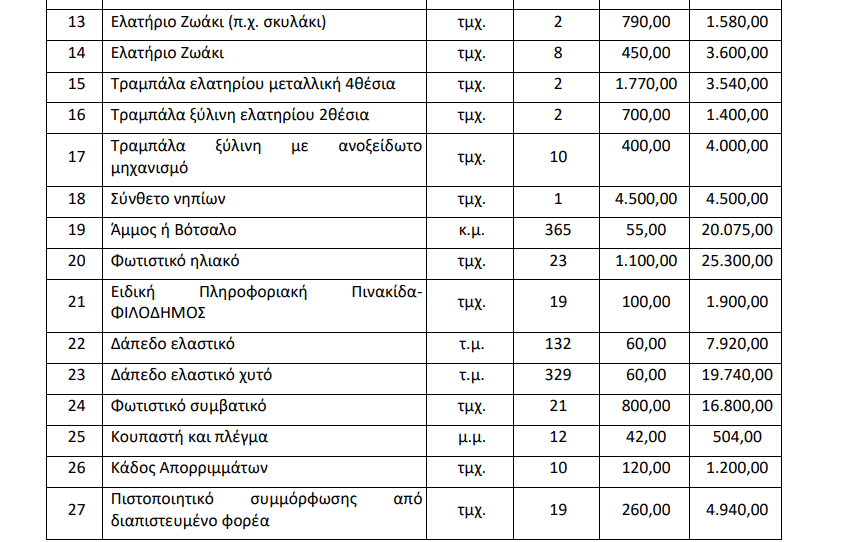 | | | | | | |
|---|---|---|---|---|---|
| 13 | Ελατήριο Ζωάκι (π.χ. σκυλάκι) | τμχ. | 2 | 790,00 | 1.580,00 |
| 14 | Ελατήριο Ζωάκι | τμχ. | 8 | 450,00 | 3.600,00 |
| 15 | Τραμπάλα ελατηρίου μεταλλική 4θέσια | τμχ. | 2 | 1.770,00 | 3.540,00 |
| 16 | Τραμπάλα ξύλινη ελατηρίου 2θέσια | τμχ. | 2 | 700,00 | 1.400,00 |
| 17 | Τραμπάλα ξύλινη με ανοξείδωτο μηχανισμό | τμχ. | 10 | 400,00 | 4.000,00 |
| 18 | Σύνθετο νηπίων | τμχ. | 1 | 4.500,00 | 4.500,00 |
| 19 | Άμμος ή Βότσαλο | κ.μ. | 365 | 55,00 | 20.075,00 |
| 20 | Φωτιστικό ηλιακό | τμχ. | 23 | 1.100,00 | 25.300,00 |
| 21 | Ειδική Πληροφοριακή Πινακίδα-ΦΙΛΟΔΗΜΟΣ | τμχ. | 19 | 100,00 | 1.900,00 |
| 22 | Δάπεδο ελαστικό | τ.μ. | 132 | 60,00 | 7.920,00 |
| 23 | Δάπεδο ελαστικό χυτό | τ.μ. | 329 | 60,00 | 19.740,00 |
| 24 | Φωτιστικό συμβατικό | τμχ. | 21 | 800,00 | 16.800,00 |
| 25 | Κουπαστή και πλέγμα | μ.μ. | 12 | 42,00 | 504,00 |
| 26 | Κάδος Απορριμμάτων | τμχ. | 10 | 120,00 | 1.200,00 |
| 27 | Πιστοποιητικό συμμόρφωσης από διαπιστευμένο φορέα | τμχ. | 19 | 260,00 | 4.940,00 |